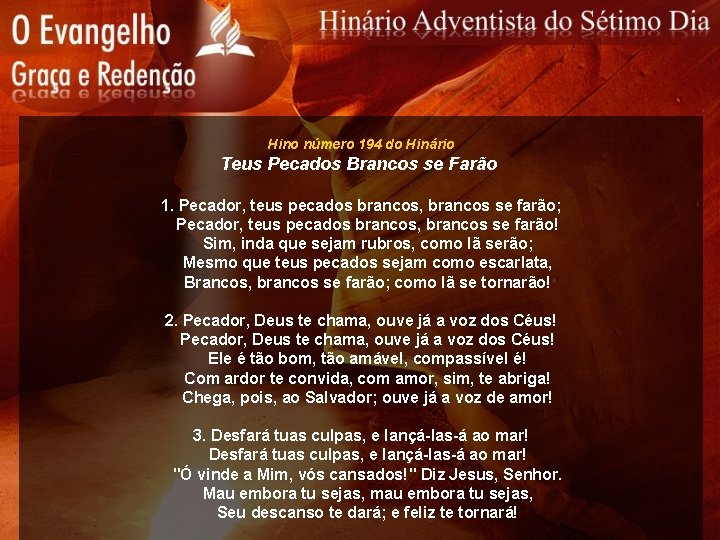 O Evangelho
Graça e Redenção

Hinário Adventista do Sétimo Dia

Hino número 194 do Hinário
Teus Pecados Brancos se Farão

1. Pecador, teus pecados brancos, brancos se farão;
Pecador, teus pecados brancos, brancos se farão!
Sim, inda que sejam rubros, como lã serão;
Mesmo que teus pecados sejam como escarlata,
Brancos, brancos se farão; como lã se tornarão!

2. Pecador, Deus te chama, ouve já a voz dos Céus!
Pecador, Deus te chama, ouve já a voz dos Céus!
Ele é tão bom, tão amável, compassível é!
Com ardor te convida, com amor, sim, te abriga!
Chega, pois, ao Salvador; ouve já a voz de amor!

3. Desfará tuas culpas, e lançá-las-á ao mar!
Desfará tuas culpas, e lançá-las-á ao mar!
"Ó vinde a Mim, vós cansados!" Diz Jesus, Senhor.
Mau embora tu sejas, mau embora tu sejas,
Seu descanso te dará; e feliz te tornará!